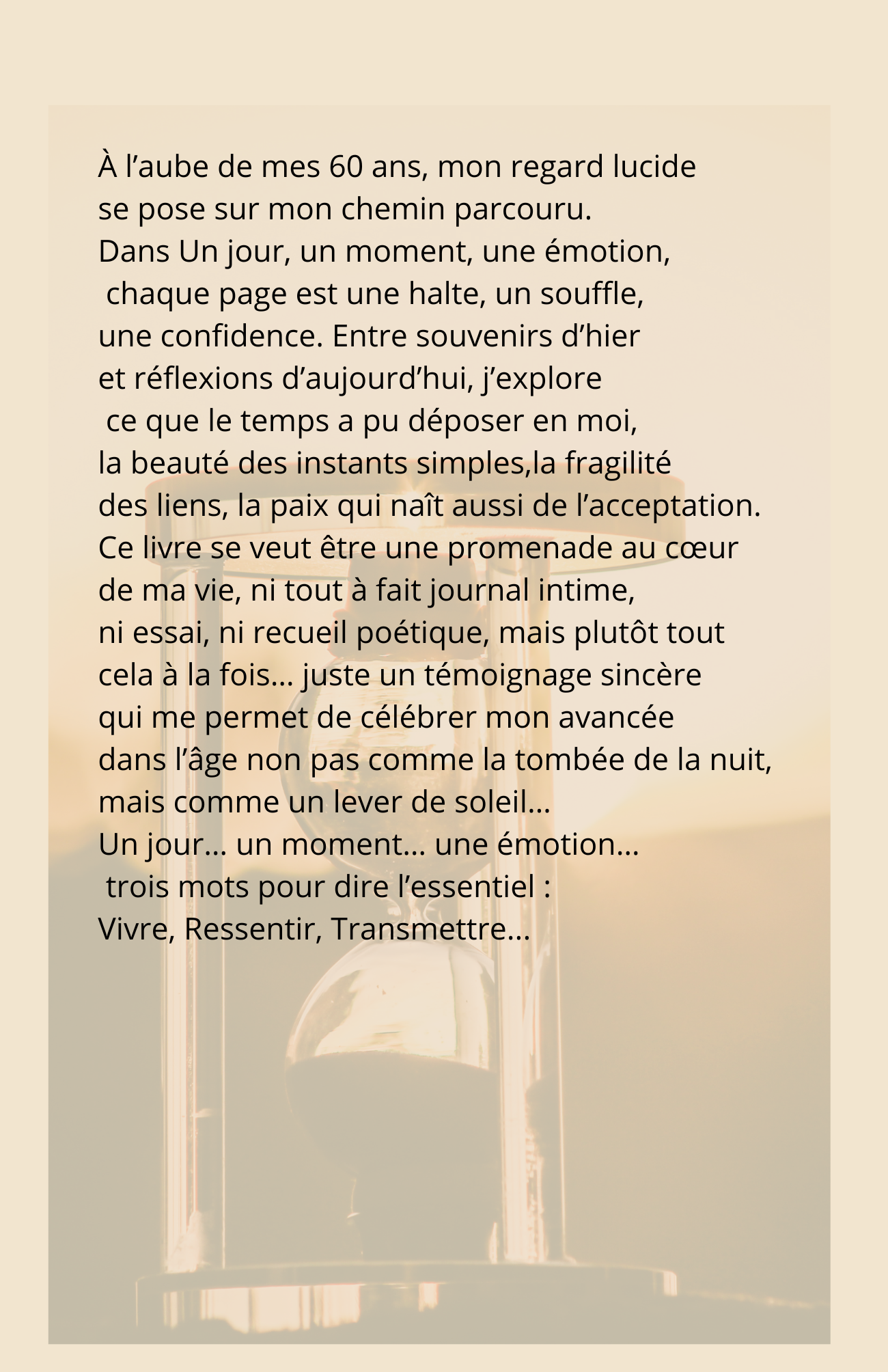 À l’aube de mes 60 ans, mon regard lucide se pose sur mon chemin parcouru.
Dans Un jour, un moment, une émotion, chaque page est une halte, un souffle, une confidence. Entre souvenirs d’hier et réflexions d’aujourd’hui, j’explore ce que le temps a pu déposer en moi, la beauté des instants simples,la fragilité des liens, la paix qui naît aussi de l’acceptation.
Ce livre se veut être une promenade au cœur de ma vie, ni tout à fait journal intime, ni essai, ni recueil poétique, mais plutôt tout cela à la fois... juste un témoignage sincère qui me permet de célébrer mon avancée dans l’âge non pas comme la tombée de la nuit, mais comme un lever de soleil...
Un jour... un moment... une émotion... trois mots pour dire l’essentiel :
Vivre, Ressentir, Transmettre...